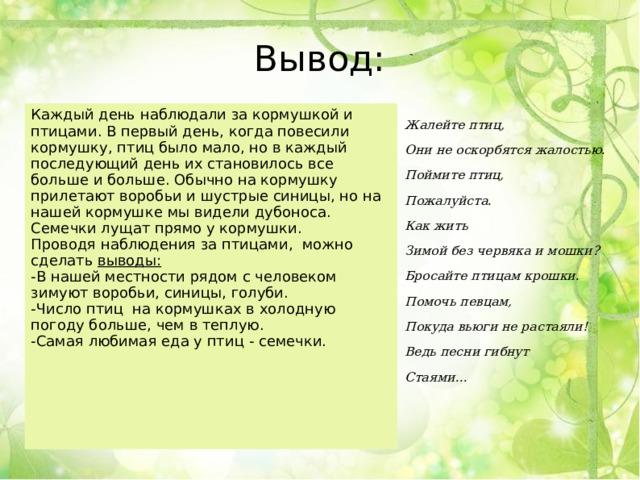 Вывод:

Каждый день наблюдали за кормушкой и птицами. В первый день, когда повесили кормушку, птиц было мало, но в каждый последующий день их становилось все больше и больше. Обычно на кормушку прилетают воробьи и шустрые синицы, но на нашей кормушке мы видели дубоноса. Семечки лущат прямо у кормушки.
Проводя наблюдения за птицами, можно сделать выводы:
-В нашей местности рядом с человеком зимуют воробьи, синицы, голуби.
-Число птиц на кормушках в холодную погоду больше, чем в теплую.
-Самая любимая еда у птиц - семечки.

Жалейте птиц,
Они не оскорбятся жалостью.
Поймите птиц,
Пожалуйста.
Как жить
Зимой без червяка и мошки?
Бросайте птицам крошки.
Помочь певцам,
Покуда вьюги не растаяли!
Ведь песни гибнут
Стаями...